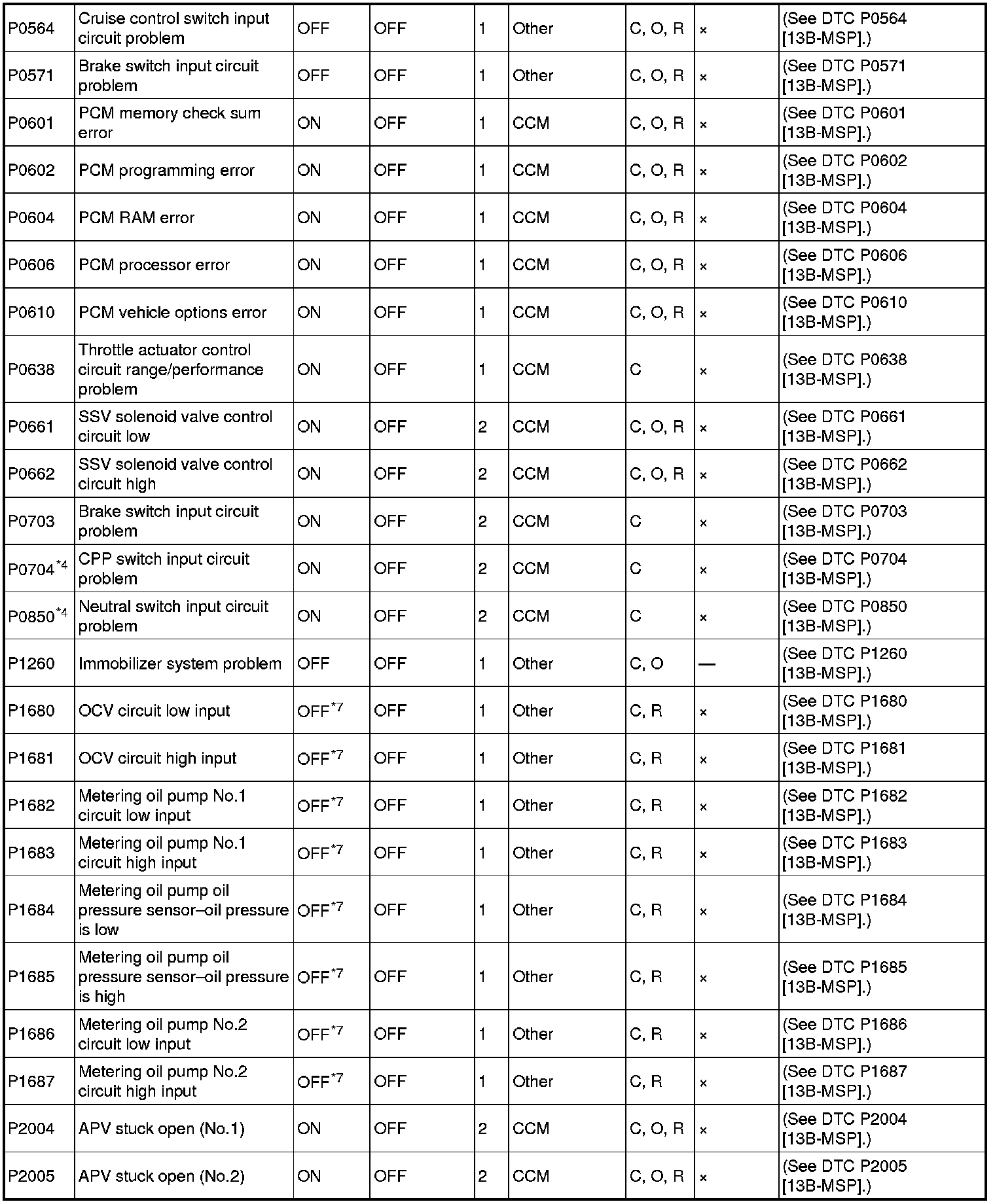 | P0564 | Cruise control switch input circuit problem | OFF | OFF | 1 | Other | C, O, R | × | (See DTC P0564 [13B-MSP].) |
|---|---|---|---|---|---|---|---|---|
| P0571 | Brake switch input circuit problem | OFF | OFF | 1 | Other | C, O, R | × | (See DTC P0571 [13B-MSP].) |
| P0601 | PCM memory check sum error | ON | OFF | 1 | CCM | C, O, R | × | (See DTC P0601 [13B-MSP].) |
| P0602 | PCM programming error | ON | OFF | 1 | CCM | C, O, R | × | (See DTC P0602 [13B-MSP].) |
| P0604 | PCM RAM error | ON | OFF | 1 | CCM | C, O, R | × | (See DTC P0604 [13B-MSP].) |
| P0606 | PCM processor error | ON | OFF | 1 | CCM | C, O, R | × | (See DTC P0606 [13B-MSP].) |
| P0610 | PCM vehicle options error | ON | OFF | 1 | CCM | C, O, R | × | (See DTC P0610 [13B-MSP].) |
| P0638 | Throttle actuator control circuit range/performance problem | ON | OFF | 1 | CCM | C | × | (See DTC P0638 [13B-MSP].) |
| P0661 | SSV solenoid valve control circuit low | ON | OFF | 2 | CCM | C, O, R | × | (See DTC P0661 [13B-MSP].) |
| P0662 | SSV solenoid valve control circuit high | ON | OFF | 2 | CCM | C, O, R | × | (See DTC P0662 [13B-MSP].) |
| P0703 | Brake switch input circuit problem | ON | OFF | 2 | CCM | C | × | (See DTC P0703 [13B-MSP].) |
| P0704$^{*4}$ | CPP switch input circuit problem | ON | OFF | 2 | CCM | C | × | (See DTC P0704 [13B-MSP].) |
| P0850$^{*4}$ | Neutral switch input circuit problem | ON | OFF | 2 | CCM | C | × | (See DTC P0850 [13B-MSP].) |
| P1260 | Immobilizer system problem | OFF | OFF | 1 | Other | C, O | — | (See DTC P1260 [13B-MSP].) |
| P1680 | OCV circuit low input | OFF$^{*7}$ | OFF | 1 | Other | C, R | × | (See DTC P1680 [13B-MSP].) |
| P1681 | OCV circuit high input | OFF$^{*7}$ | OFF | 1 | Other | C, R | × | (See DTC P1681 [13B-MSP].) |
| P1682 | Metering oil pump No.1 circuit low input | OFF$^{*7}$ | OFF | 1 | Other | C, R | × | (See DTC P1682 [13B-MSP].) |
| P1683 | Metering oil pump No.1 circuit high input | OFF$^{*7}$ | OFF | 1 | Other | C, R | × | (See DTC P1683 [13B-MSP].) |
| P1684 | Metering oil pump oil pressure sensor–oil pressure is low | OFF$^{*7}$ | OFF | 1 | Other | C, R | × | (See DTC P1684 [13B-MSP].) |
| P1685 | Metering oil pump oil pressure sensor–oil pressure is high | OFF$^{*7}$ | OFF | 1 | Other | C, R | × | (See DTC P1685 [13B-MSP].) |
| P1686 | Metering oil pump No.2 circuit low input | OFF$^{*7}$ | OFF | 1 | Other | C, R | × | (See DTC P1686 [13B-MSP].) |
| P1687 | Metering oil pump No.2 circuit high input | OFF$^{*7}$ | OFF | 1 | Other | C, R | × | (See DTC P1687 [13B-MSP].) |
| P2004 | APV stuck open (No.1) | ON | OFF | 2 | CCM | C, O, R | × | (See DTC P2004 [13B-MSP].) |
| P2005 | APV stuck open (No.2) | ON | OFF | 2 | CCM | C, O, R | × | (See DTC P2005 [13B-MSP].) |